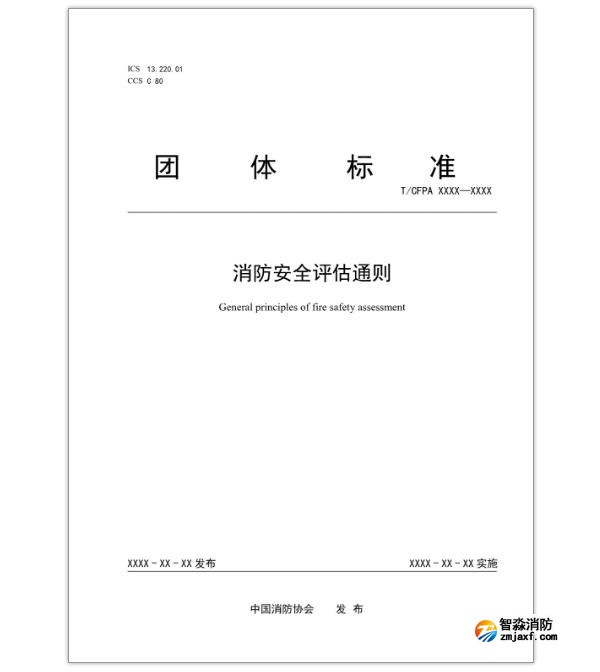 ICS 13.220.01
CCS C 80

团 体 标 准

T/CFPA XXXX—XXXX

消防安全评估通则

General principles of fire safety assessment

XXXX－XX－XX 发布

XXXX－XX－XX 实施

中国消防协会 发 布

智淼消防
zmjaxf.com